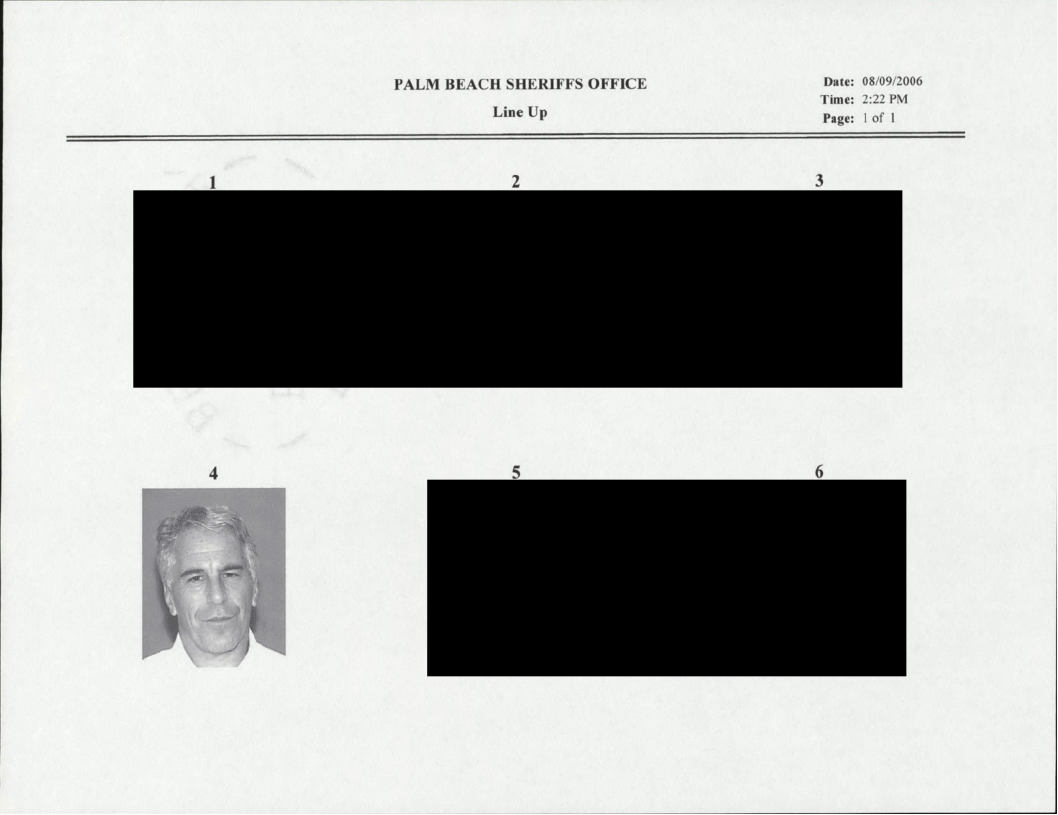 PALM BEACH SHERIFFS OFFICE

Line Up

Date: 08/09/2006
Time: 2:22 PM
Page: 1 of 1

1

2

3

4

5

6